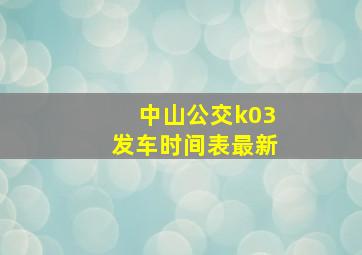 中山公交k03
发车时间表最新